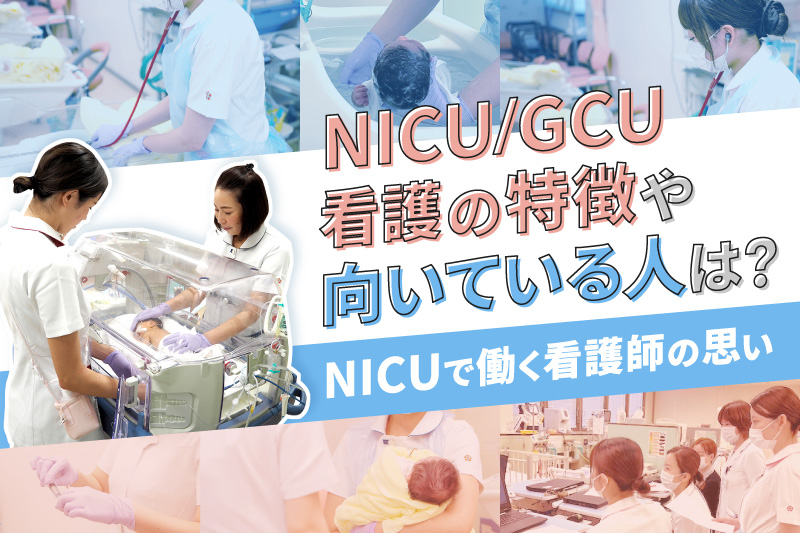 NICU/GCU
看護の特徴や
向いている人は?

NICUで働く看護師の思い